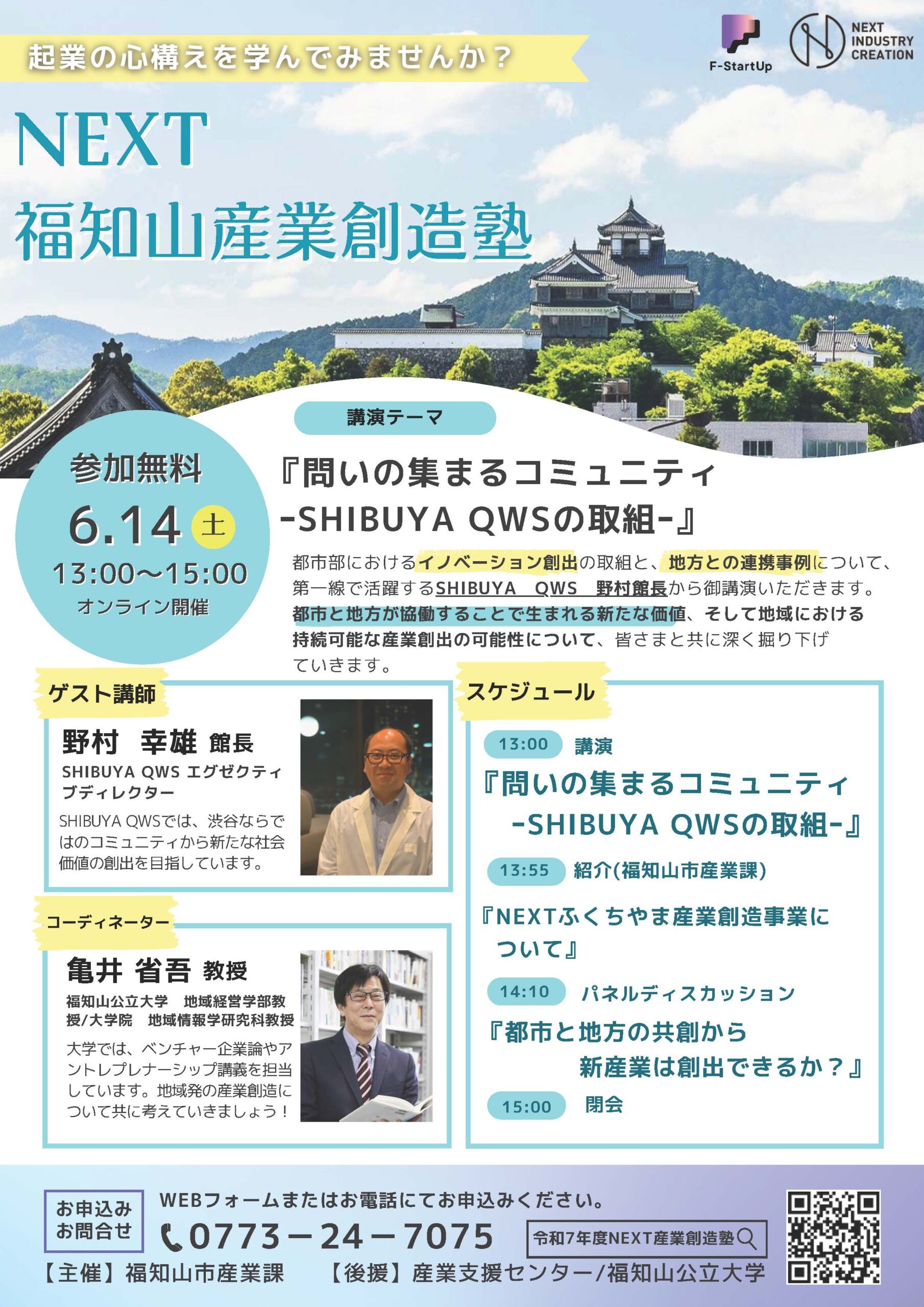 起業の心構えを学んでみませんか？

F-StartUp

NEXT INDUSTRY CREATION

NEXT
福知山産業創造塾

参加無料
6.14 土
13:00～15:00
オンライン開催

講演テーマ

『問いの集まるコミュニティ
-SHIBUYA QWSの取組-』

都市部におけるイノベーション創出の取組と、地方との連携事例について、第一線で活躍するSHIBUYA QWS 野村館長から御講演いただきます。都市と地方が協働することで生まれる新たな価値、そして地域における持続可能な産業創出の可能性について、皆さまと共に深く掘り下げていきます。

ゲスト講師

野村 幸雄 館長
SHIBUYA QWS エグゼクティブディレクター
SHIBUYA QWSでは、渋谷ならではのコミュニティから新たな社会価値の創出を目指しています。

コーディネーター

亀井 省吾 教授
福知山公立大学 地域経営学部教授/大学院 地域情報学研究科教授
大学では、ベンチャー企業論やアントレプレナーシップ講義を担当しています。地域発の産業創造について共に考えていきましょう！

スケジュール

13:00 講演
『問いの集まるコミュニティ
-SHIBUYA QWSの取組-』

13:55 紹介(福知山市産業課)
『NEXTふくちやま産業創造事業について』

14:10 パネルディスカッション
『都市と地方の共創から
新産業は創出できるか？』

15:00 閉会

お申込み
お問合せ

WEBフォームまたはお電話にてお申込みください。
0773－24－7075

令和7年度NEXT産業創造塾

【主催】福知山市産業課 【後援】産業支援センター/福知山公立大学